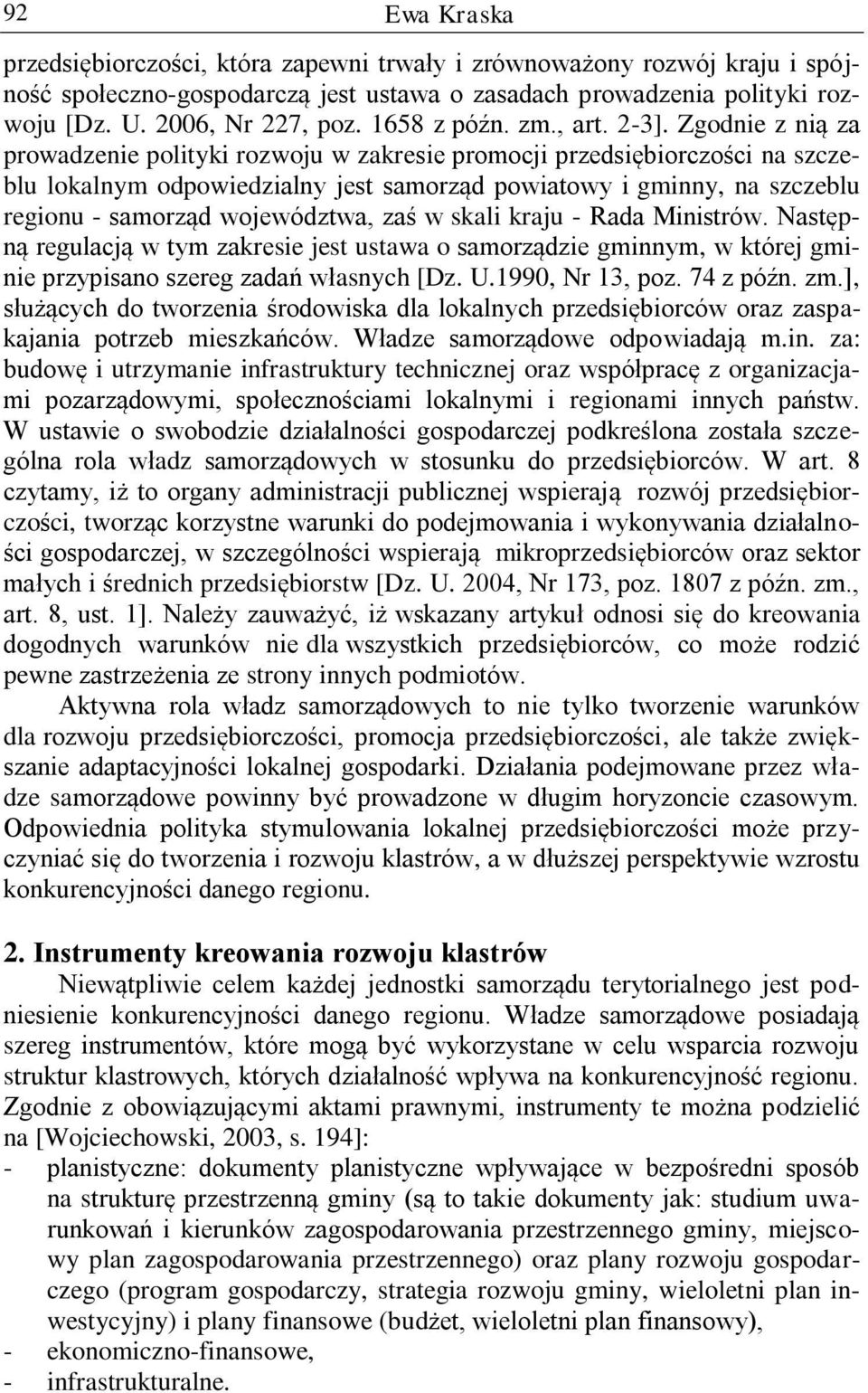 92 Ewa Kraska

przedsiębiorczości, która zapewni trwały i zrównoważony rozwój kraju i spójność społeczno-gospodarczą jest ustawa o zasadach prowadzenia polityki rozwoju [Dz. U. 2006, Nr 227, poz. 1658 z późn. zm., art. 2-3]. Zgodnie z nią za prowadzenie polityki rozwoju w zakresie promocji przedsiębiorczości na szczeblu lokalnym odpowiedzialny jest samorząd powiatowy i gminny, na szczeblu regionu - samorząd województwa, zaś w skali kraju - Rada Ministrów. Następną regulacją w tym zakresie jest ustawa o samorządzie gminnym, w której gminie przypisano szereg zadań własnych [Dz. U.1990, Nr 13, poz. 74 z późn. zm.], służących do tworzenia środowiska dla lokalnych przedsiębiorców oraz zaspakajania potrzeb mieszkańców. Władze samorządowe odpowiadają m.in. za: budowę i utrzymanie infrastruktury technicznej oraz współpracę z organizacjami pozarządowymi, społecznościami lokalnymi i regionami innych państw. W ustawie o swobodzie działalności gospodarczej podkreślona została szczególna rola władz samorządowych w stosunku do przedsiębiorców. W art. 8 czytamy, iż to organy administracji publicznej wspierają rozwój przedsiębiorczości, tworząc korzystne warunki do podejmowania i wykonywania działalności gospodarczej, w szczególności wspierają mikroprzedsiębiorców oraz sektor małych i średnich przedsiębiorstw [Dz. U. 2004, Nr 173, poz. 1807 z późn. zm., art. 8, ust. 1]. Należy zauważyć, iż wskazany artykuł odnosi się do kreowania dogodnych warunków nie dla wszystkich przedsiębiorców, co może rodzić pewne zastrzeżenia ze strony innych podmiotów.

Aktywna rola władz samorządowych to nie tylko tworzenie warunków dla rozwoju przedsiębiorczości, promocja przedsiębiorczości, ale także zwiększanie adaptacyjności lokalnej gospodarki. Działania podejmowane przez władze samorządowe powinny być prowadzone w długim horyzoncie czasowym. Odpowiednia polityka stymulowania lokalnej przedsiębiorczości może przyczyniać się do tworzenia i rozwoju klastrów, a w dłuższej perspektywie wzrostu konkurencyjności danego regionu.

2. Instrumenty kreowania rozwoju klastrów

Niewątpliwie celem każdej jednostki samorządu terytorialnego jest podniesienie konkurencyjności danego regionu. Władze samorządowe posiadają szereg instrumentów, które mogą być wykorzystane w celu wsparcia rozwoju struktur klastrowych, których działalność wpływa na konkurencyjność regionu. Zgodnie z obowiązującymi aktami prawnymi, instrumenty te można podzielić na [Wojciechowski, 2003, s. 194]:
- planistyczne: dokumenty planistyczne wpływające w bezpośredni sposób na strukturę przestrzenną gminy (są to takie dokumenty jak: studium uwarunkowań i kierunków zagospodarowania przestrzennego gminy, miejscowy plan zagospodarowania przestrzennego) oraz plany rozwoju gospodarczego (program gospodarczy, strategia rozwoju gminy, wieloletni plan inwestycyjny) i plany finansowe (budżet, wieloletni plan finansowy),
- ekonomiczno-finansowe,
- infrastrukturalne.